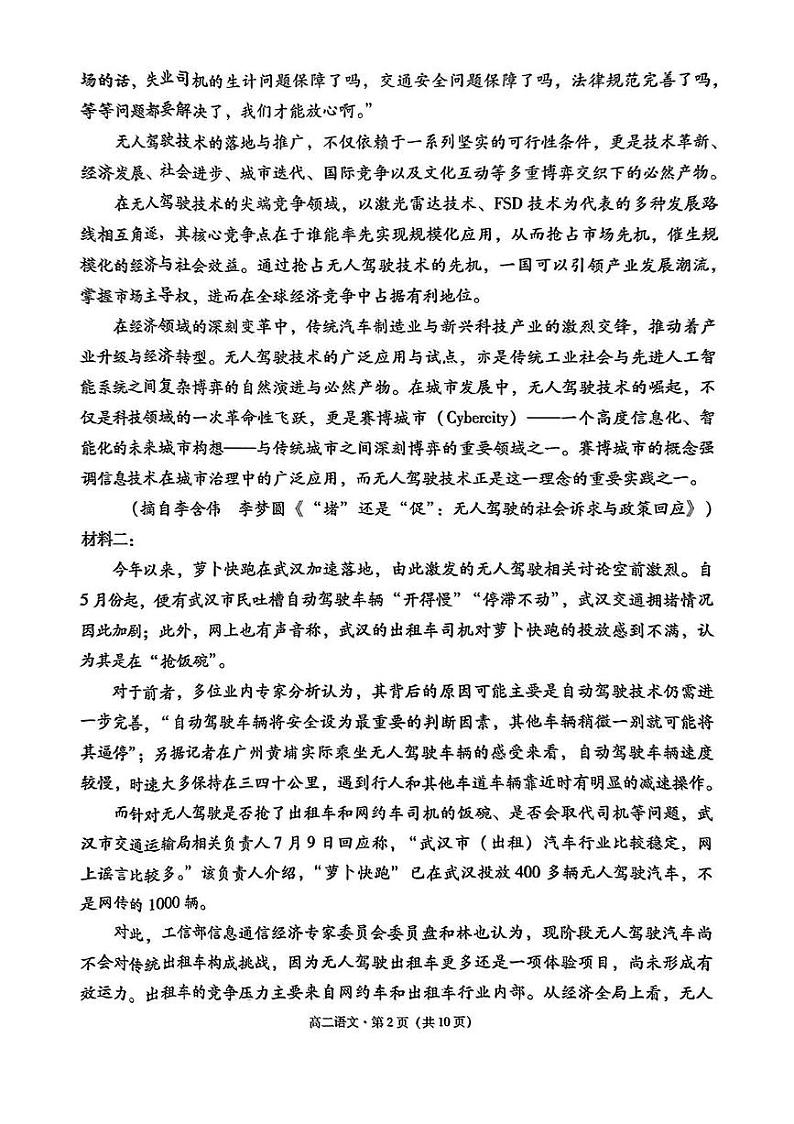 场的话，失业司机的生计问题保障了吗，交通安全问题保障了吗，法律规范完善了吗，等等问题都要解决了，我们才能放心啊。”

无人驾驶技术的落地与推广，不仅依赖于一系列坚实的可行性条件，更是技术革新、经济发展、社会进步、城市迭代、国际竞争以及文化互动等多重博弈交织下的必然产物。

在无人驾驶技术的尖端竞争领域，以激光雷达技术、FSD技术为代表的多种发展路线相互角逐，其核心竞争点在于谁能率先实现规模化应用，从而抢占市场先机，催生规模化的经济与社会效益。通过抢占无人驾驶技术的先机，一国可以引领产业发展潮流，掌握市场主导权，进而在全球经济竞争中占据有利地位。

在经济领域的深刻变革中，传统汽车制造业与新兴科技产业的激烈交锋，推动着产业升级与经济转型。无人驾驶技术的广泛应用与试点，亦是传统工业社会与先进人工智能系统之间复杂博弈的自然演进与必然产物。在城市发展中，无人驾驶技术的崛起，不仅是科技领域的一次革命性飞跃，更是赛博城市（Cybercity）——一个高度信息化、智能化的未来城市构想——与传统城市之间深刻博弈的重要领域之一。赛博城市的概念强调信息技术在城市治理中的广泛应用，而无人驾驶技术正是这一理念的重要实践之一。

（摘自李舍伟　李梦圆《“堵”还是“促”：无人驾驶的社会诉求与政策回应》）

材料二：

今年以来，萝卜快跑在武汉加速落地，由此激发的无人驾驶相关讨论空前激烈。自5月份起，便有武汉市民吐槽自动驾驶车辆“开得慢”“停滞不动”，武汉交通拥堵情况因此加剧；此外，网上也有声音称，武汉的出租车司机对萝卜快跑的投放感到不满，认为其是在“抢饭碗”。

对于前者，多位业内专家分析认为，其背后的原因可能主要是自动驾驶技术仍需进一步完善，“自动驾驶车辆将安全设为最重要的判断因素，其他车辆稍微一别就可能将其逼停”；另据记者在广州黄埔实际乘坐无人驾驶车辆的感受来看，自动驾驶车辆速度较慢，时速大多保持在三四十公里，遇到行人和其他车道车辆靠近时有明显的减速操作。

而针对无人驾驶是否抢了出租车和网约车司机的饭碗、是否会取代司机等问题，武汉市交通运输局相关负责人7月9日回应称，“武汉市（出租）汽车行业比较稳定，网上谣言比较多。”该负责人介绍，“萝卜快跑”已在武汉投放400多辆无人驾驶汽车，不是网传的1000辆。

对此，工信部信息通信经济专家委员会委员盘和林也认为，现阶段无人驾驶汽车尚不会对传统出租车构成挑战，因为无人驾驶出租车更多还是一项体验项目，尚未形成有效运力。出租车的竞争压力主要来自网约车和出租车行业内部。从经济全局上看，无人

高二语文·第2页（共10页）